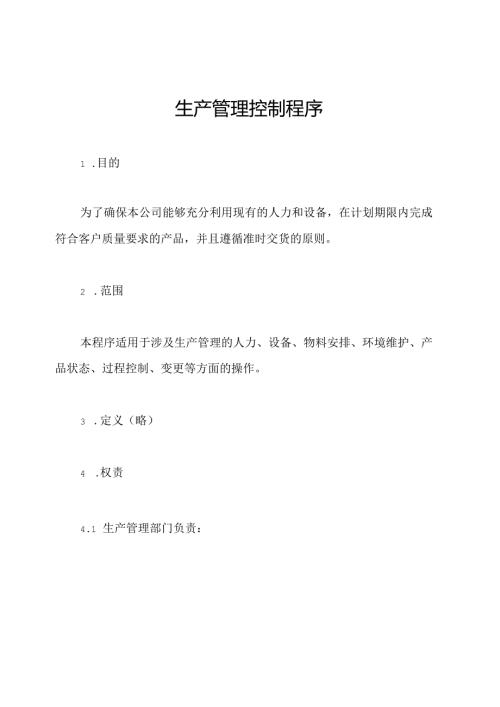 生产管理控制程序

1 .目的

为了确保本公司能够充分利用现有的人力和设备，在计划期限内完成符合客户质量要求的产品，并且遵循准时交货的原则。

2 .范围

本程序适用于涉及生产管理的人力、设备、物料安排、环境维护、产品状态、过程控制、变更等方面的操作。

3 .定义（略）

4 .权责

4.1 生产管理部门负责：